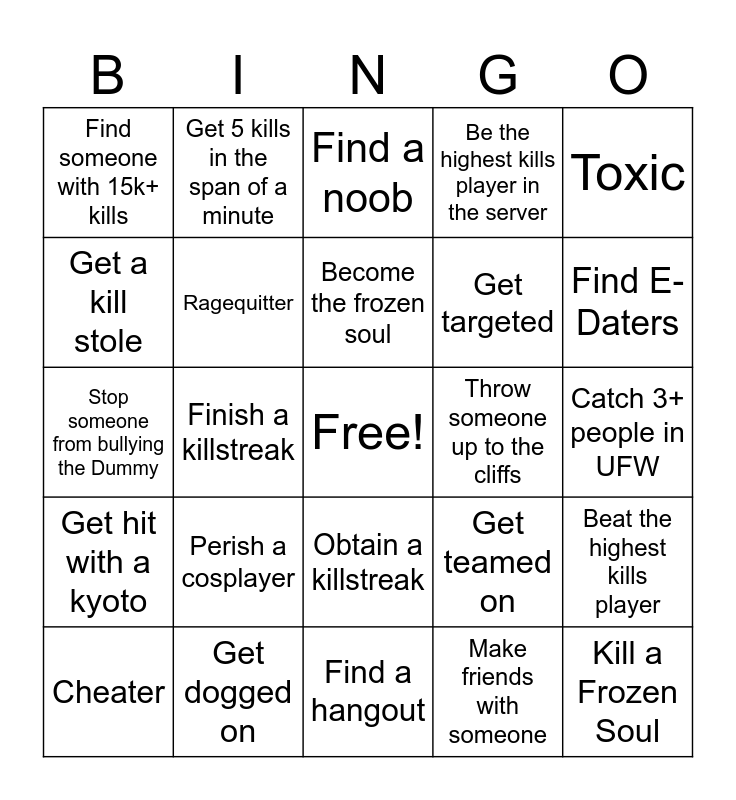 | B | I | N | G | O |
|---|---|---|---|---|
| Find someone with 15k+ kills | Get 5 kills in the span of a minute | Find a noob | Be the highest kills player in the server | Toxic |
| Get a kill stole | Ragequitter | Become the frozen soul | Get targeted | Find E-Daters |
| Stop someone from bullying the Dummy | Finish a killstreak | Free! | Throw someone up to the cliffs | Catch 3+ people in UFW |
| Get hit with a kyoto | Perish a cosplayer | Obtain a killstreak | Get teamed on | Beat the highest kills player |
| Cheater | Get dogged on | Find a hangout | Make friends with someone | Kill a Frozen Soul |